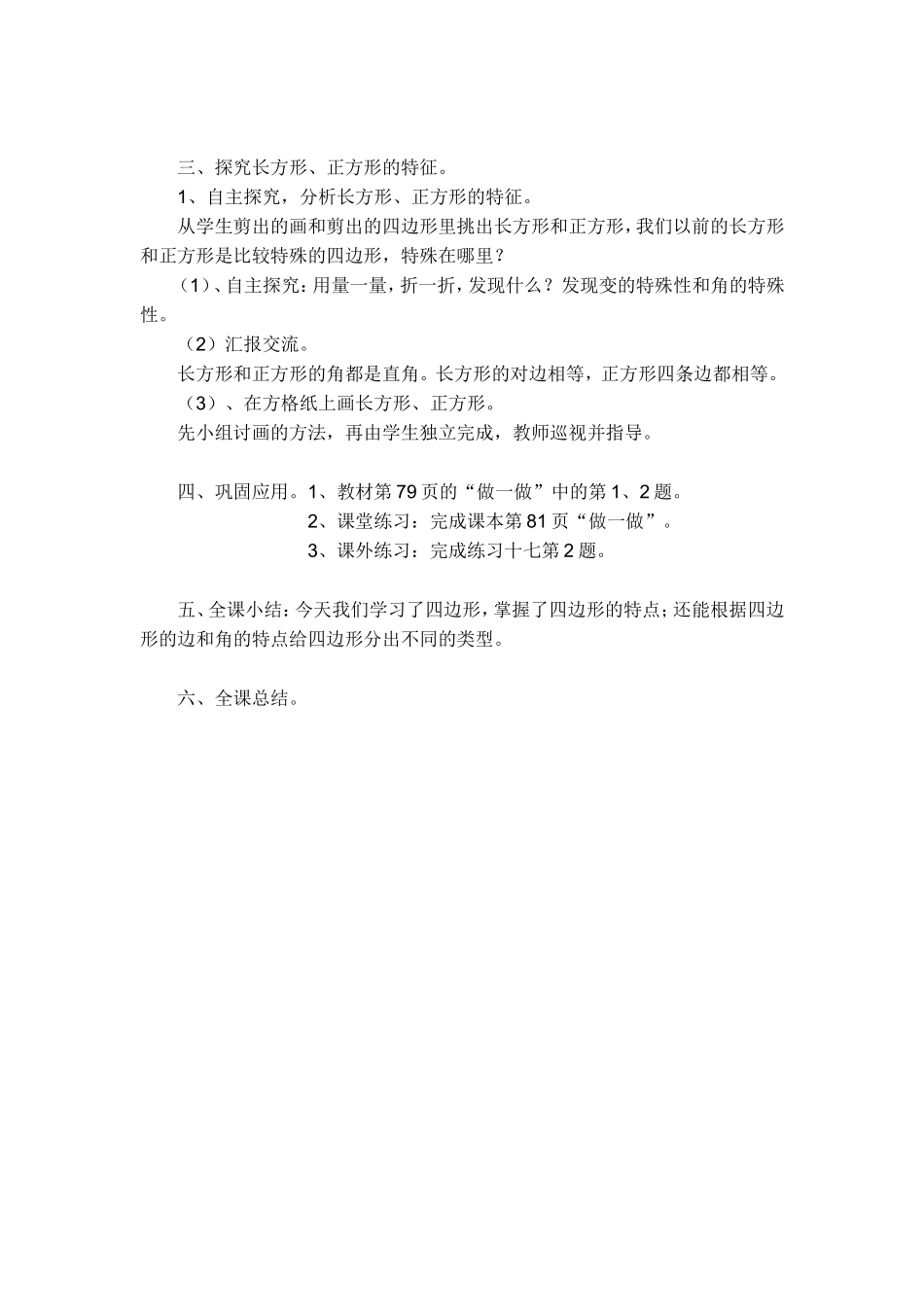 三、探究长方形、正方形的特征。

1、自主探究，分析长方形、正方形的特征。

从学生剪出的画和剪出的四边形里挑出长方形和正方形，我们以前的长方形和正方形是比较特殊的四边形，特殊在哪里？

（1）、自主探究：用量一量，折一折，发现什么？发现变的特殊性和角的特殊性。

（2）汇报交流。

长方形和正方形的角都是直角。长方形的对边相等，正方形四条边都相等。

（3）、在方格纸上画长方形、正方形。

先小组讨画的方法，再由学生独立完成，教师巡视并指导。

四、巩固应用。1、教材第79页的“做一做”中的第1、2题。

2、课堂练习：完成课本第81页“做一做”。

3、课外练习：完成练习十七第2题。

五、全课小结：今天我们学习了四边形，掌握了四边形的特点；还能根据四边形的边和角的特点给四边形分出不同的类型。

六、全课总结。